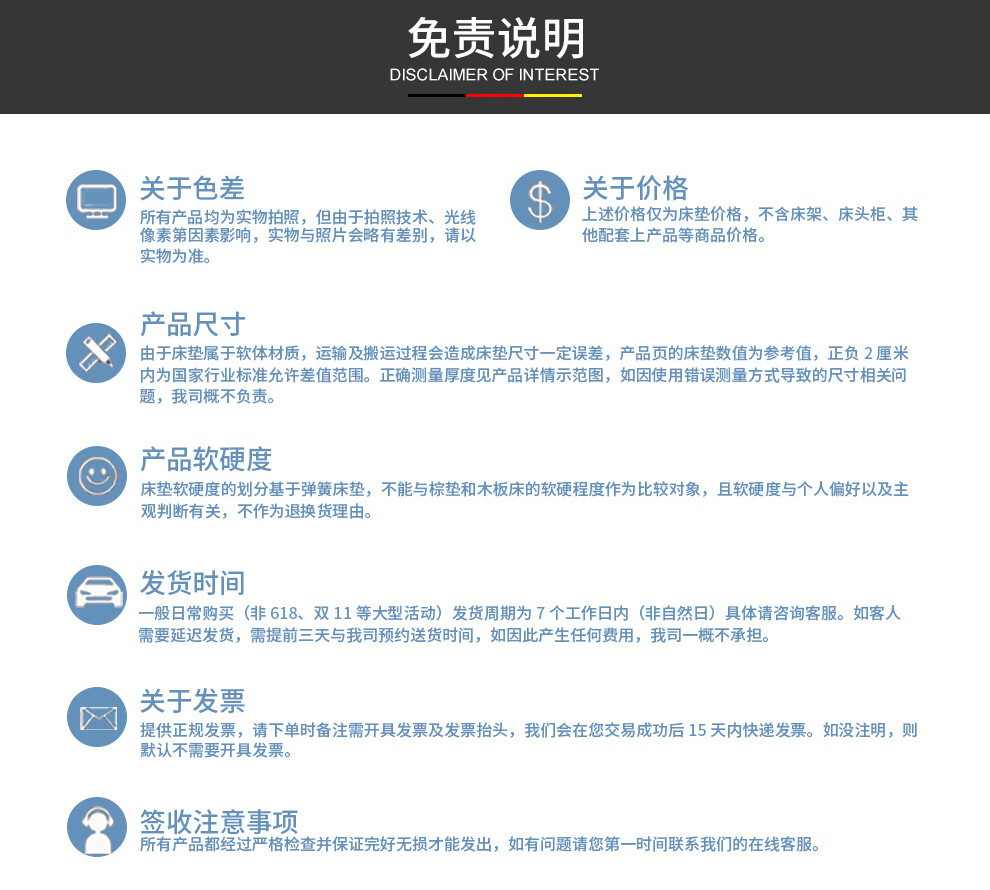 免责说明
DISCLAIMER OF INTEREST

关于色差
所有产品均为实物拍照，但由于拍照技术、光线像素第因素影响，实物与照片会略有差别，请以实物为准。

关于价格
上述价格仅为床垫价格，不含床架、床头柜、其他配套上产品等商品价格。

产品尺寸
由于床垫属于软体材质，运输及搬运过程会造成床垫尺寸一定误差，产品页的床垫数值为参考值，正负 2 厘米内为国家行业标准允许差值范围。正确测量厚度见产品详情示范图，如因使用错误测量方式导致的尺寸相关问题，我司概不负责。

产品软硬度
床垫软硬度的划分基于弹簧床垫，不能与棕垫和木板床的软硬程度作为比较对象，且软硬度与个人偏好以及主观判断有关，不作为退换货理由。

发货时间
一般日常购买（非 618、双 11 等大型活动）发货周期为 7 个工作日内（非自然日）具体请咨询客服。如客人需要延迟发货，需提前三天与我司预约送货时间，如因此产生任何费用，我司一概不承担。

关于发票
提供正规发票，请下单时备注需开具发票及发票抬头，我们会在您交易成功后 15 天内快递发票。如没注明，则默认不需要开具发票。

签收注意事项
所有产品都经过严格检查并保证完好无损才能发出，如有问题请您第一时间联系我们的在线客服。